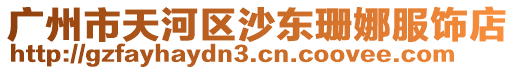 广州市天河区沙东珊娜服饰店
http://gzfayhaydn3.cn.coovee.com